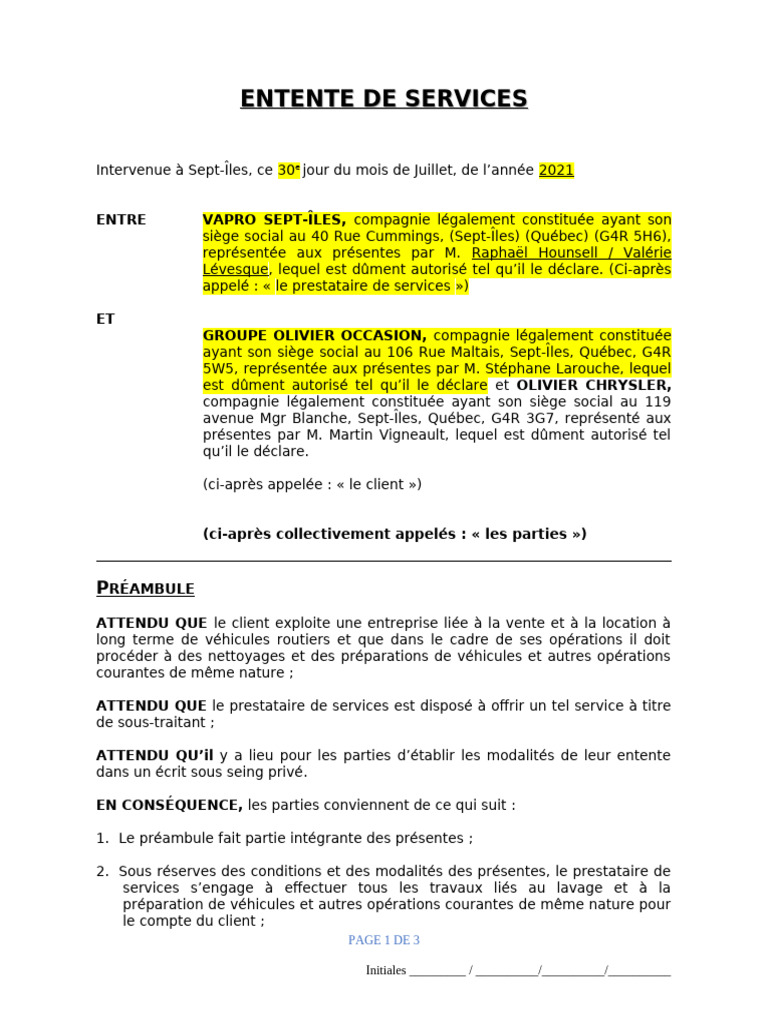 ENTENTE DE SERVICES

Intervenue à Sept-Îles, ce 30e jour du mois de Juillet, de l'année 2021

ENTRE

VAPRO SEPT-ÎLES, compagnie légalement constituée ayant son siège social au 40 Rue Cummings, (Sept-Îles) (Québec) (G4R 5H6), représentée aux présentes par M. Raphaël Hounsell / Valérie Lévesque, lequel est dûment autorisé tel qu'il le déclare. (Ci-après appelé : « le prestataire de services »)

ET

GROUPE OLIVIER OCCASION, compagnie légalement constituée ayant son siège social au 106 Rue Maltais, Sept-Îles, Québec, G4R 5W5, représentée aux présentes par M. Stéphane Larouche, lequel est dûment autorisé tel qu'il le déclare et OLIVIER CHRYSLER, compagnie légalement constituée ayant son siège social au 119 avenue Mgr Blanche, Sept-Îles, Québec, G4R 3G7, représenté aux présentes par M. Martin Vigneault, lequel est dûment autorisé tel qu'il le déclare.

(ci-après appelée : « le client »)

(ci-après collectivement appelés : « les parties »)

PRÉAMBULE

ATTENDU QUE le client exploite une entreprise liée à la vente et à la location à long terme de véhicules routiers et que dans le cadre de ses opérations il doit procéder à des nettoyages et des préparations de véhicules et autres opérations courantes de même nature ;

ATTENDU QUE le prestataire de services est disposé à offrir un tel service à titre de sous-traitant ;

ATTENDU QU'il y a lieu pour les parties d'établir les modalités de leur entente dans un écrit sous seing privé.

EN CONSÉQUENCE, les parties conviennent de ce qui suit :

1. Le préambule fait partie intégrante des présentes ;

2. Sous réserves des conditions et des modalités des présentes, le prestataire de services s'engage à effectuer tous les travaux liés au lavage et à la préparation de véhicules et autres opérations courantes de même nature pour le compte du client ;

PAGE 1 DE 3

Initiales _________ / __________/__________/__________